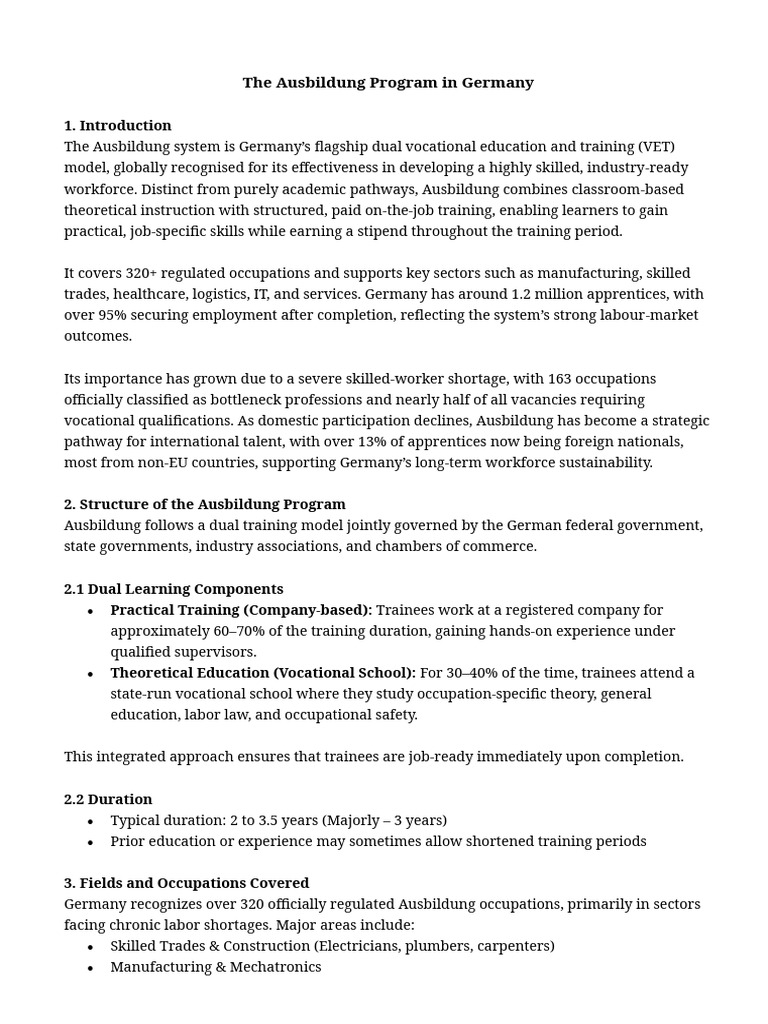 The Ausbildung Program in Germany

1. Introduction
The Ausbildung system is Germany's flagship dual vocational education and training (VET) model, globally recognised for its effectiveness in developing a highly skilled, industry-ready workforce. Distinct from purely academic pathways, Ausbildung combines classroom-based theoretical instruction with structured, paid on-the-job training, enabling learners to gain practical, job-specific skills while earning a stipend throughout the training period.

It covers 320+ regulated occupations and supports key sectors such as manufacturing, skilled trades, healthcare, logistics, IT, and services. Germany has around 1.2 million apprentices, with over 95% securing employment after completion, reflecting the system's strong labour-market outcomes.

Its importance has grown due to a severe skilled-worker shortage, with 163 occupations officially classified as bottleneck professions and nearly half of all vacancies requiring vocational qualifications. As domestic participation declines, Ausbildung has become a strategic pathway for international talent, with over 13% of apprentices now being foreign nationals, most from non-EU countries, supporting Germany's long-term workforce sustainability.

2. Structure of the Ausbildung Program
Ausbildung follows a dual training model jointly governed by the German federal government, state governments, industry associations, and chambers of commerce.

2.1 Dual Learning Components
• Practical Training (Company-based): Trainees work at a registered company for approximately 60–70% of the training duration, gaining hands-on experience under qualified supervisors.
• Theoretical Education (Vocational School): For 30–40% of the time, trainees attend a state-run vocational school where they study occupation-specific theory, general education, labor law, and occupational safety.

This integrated approach ensures that trainees are job-ready immediately upon completion.

2.2 Duration
• Typical duration: 2 to 3.5 years (Majorly – 3 years)
• Prior education or experience may sometimes allow shortened training periods

3. Fields and Occupations Covered
Germany recognizes over 320 officially regulated Ausbildung occupations, primarily in sectors facing chronic labor shortages. Major areas include:
• Skilled Trades & Construction (Electricians, plumbers, carpenters)
• Manufacturing & Mechatronics